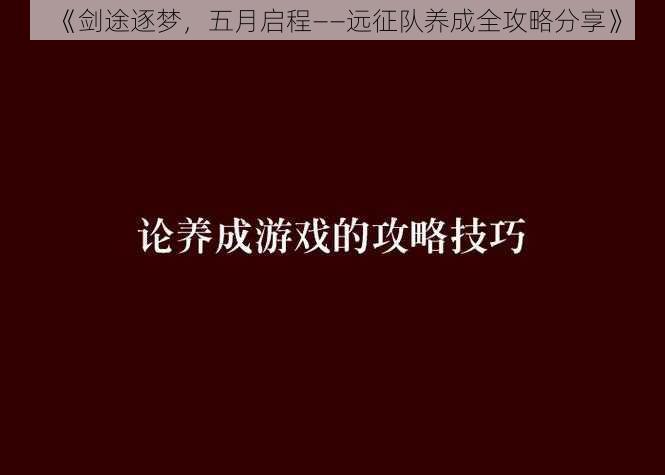 《剑途逐梦，五月启程——远征队养成全攻略分享》

论养成游戏的攻略技巧